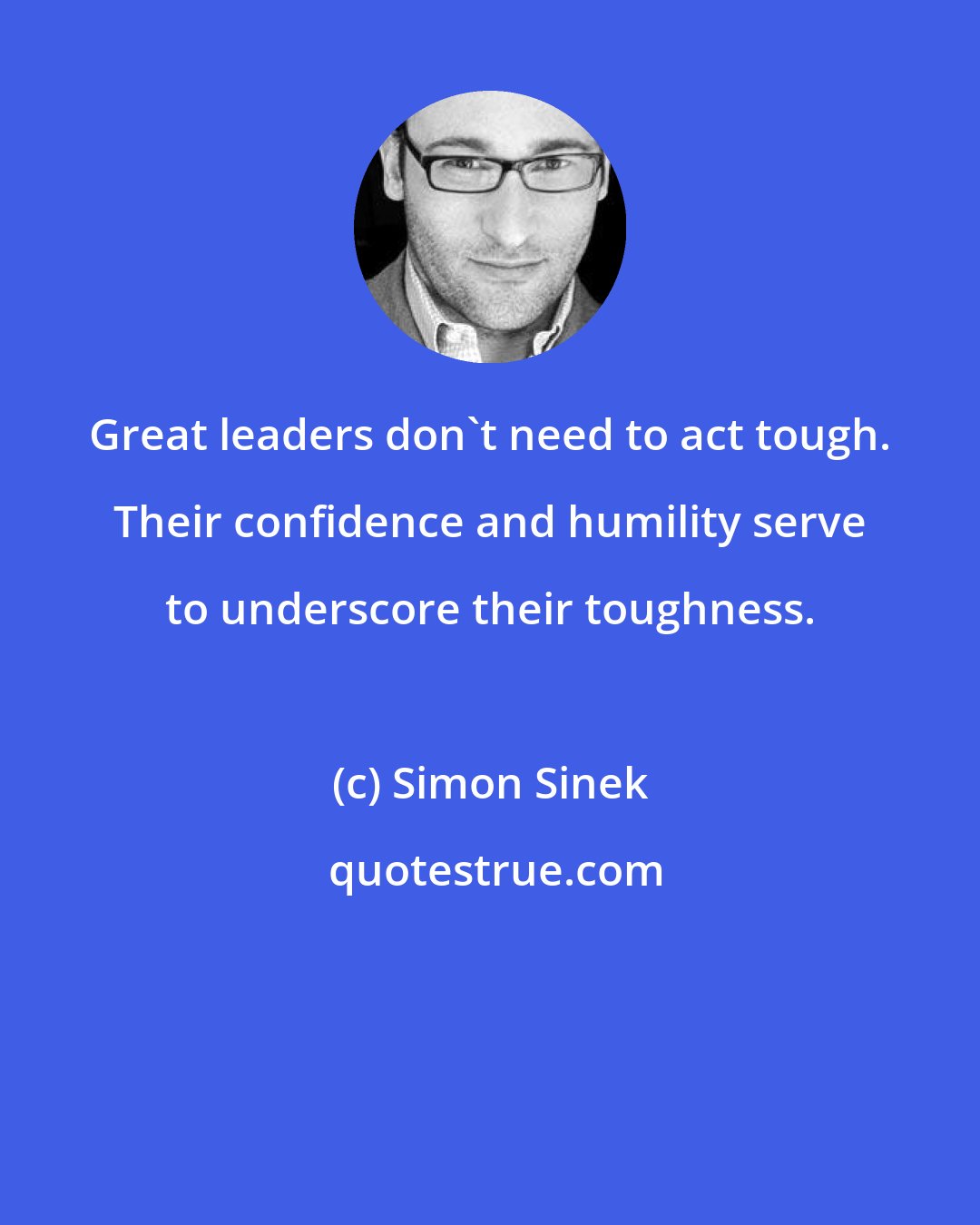 Great leaders don`t need to act tough. Their confidence and humility serve to underscore their toughness.

(c) Simon Sinek

quotestrue.com